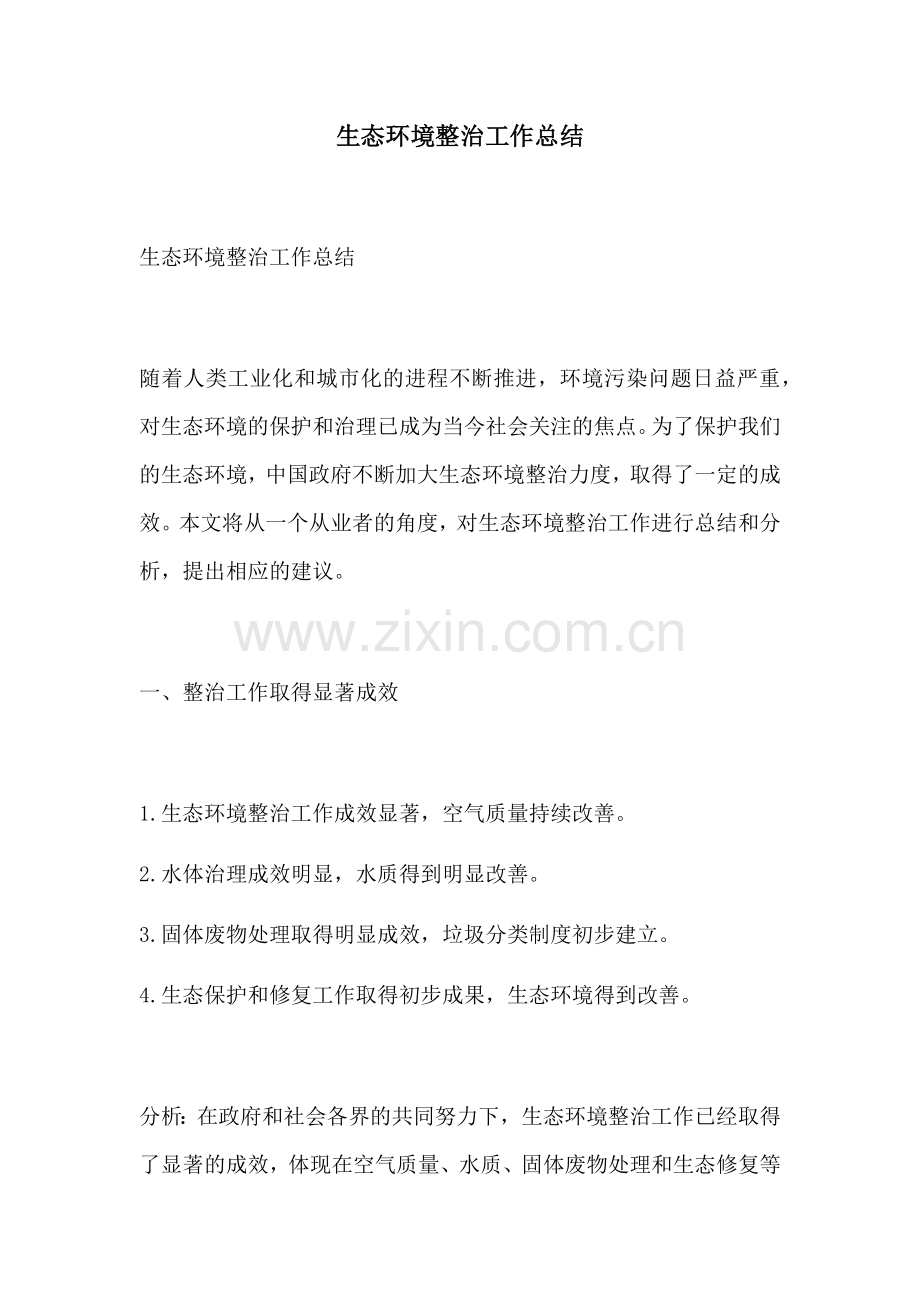 生态环境整治工作总结

生态环境整治工作总结

随着人类工业化和城市化的进程不断推进，环境污染问题日益严重，对生态环境的保护和治理已成为当今社会关注的焦点。为了保护我们的生态环境，中国政府不断加大生态环境整治力度，取得了一定的成效。本文将从一个从业者的角度，对生态环境整治工作进行总结和分析，提出相应的建议。

www.zixin.com.cn

一、整治工作取得显著成效

1.生态环境整治工作成效显著，空气质量持续改善。

2.水体治理成效明显，水质得到明显改善。

3.固体废物处理取得明显成效，垃圾分类制度初步建立。

4.生态保护和修复工作取得初步成果，生态环境得到改善。

分析：在政府和社会各界的共同努力下，生态环境整治工作已经取得了显著的成效，体现在空气质量、水质、固体废物处理和生态修复等